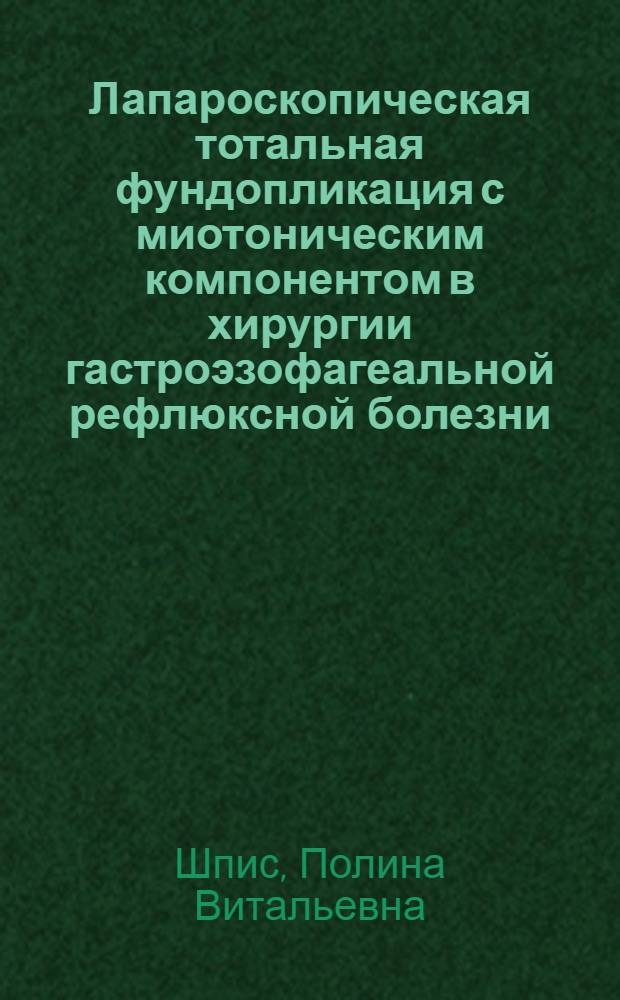 Лапароскопическая тотальная фундопликация с миотоническим компонентом в хирургии гастроэзофагеальной рефлюксной болезни

Шпис, Полина Витальевна